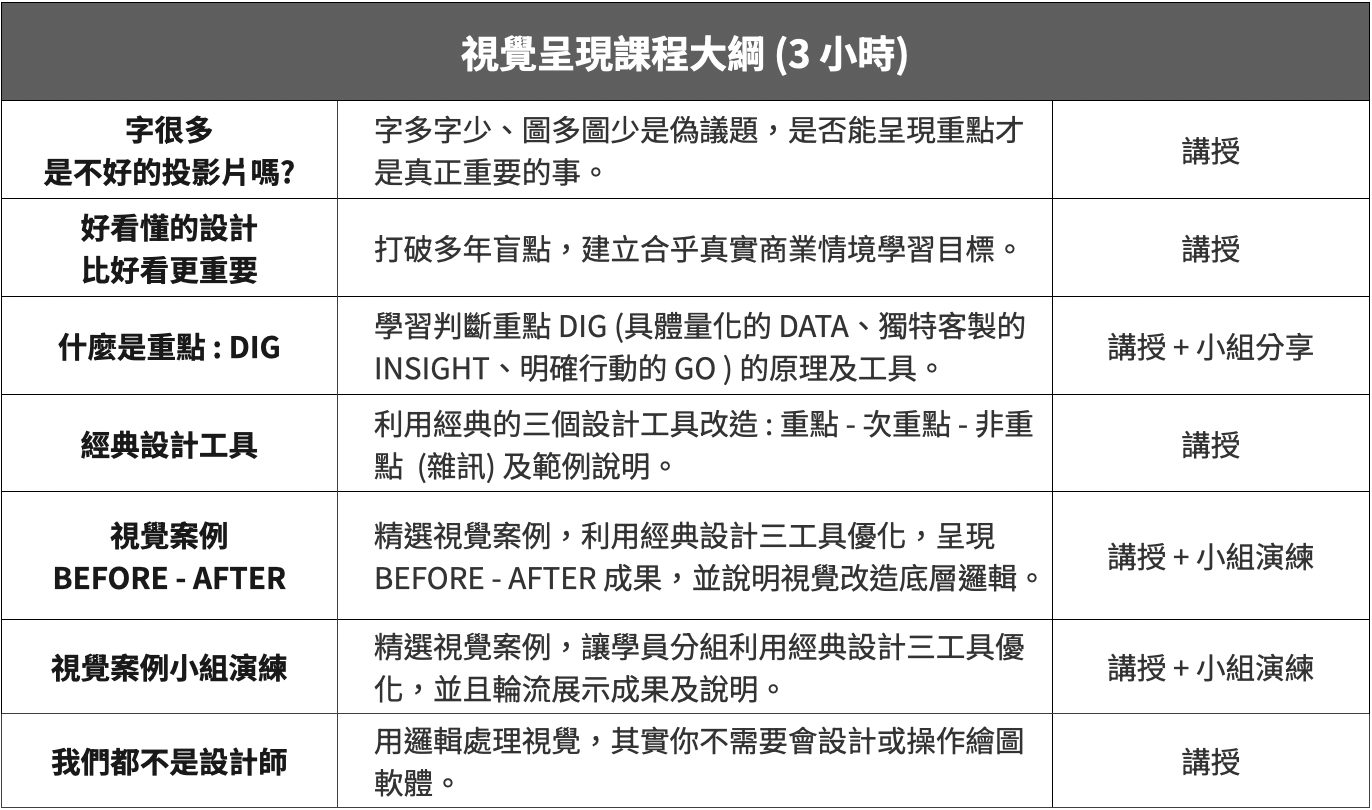 | 視覺呈現課程大綱 (3 小時) | | |
|---|---|---|
| 字很多 是不好的投影片嗎? | 字多字少、圖多圖少是偽議題，是否能呈現重點才是真正重要的事。 | 講授 |
| 好看懂的設計 比好看更重要 | 打破多年盲點，建立合乎真實商業情境學習目標。 | 講授 |
| 什麼是重點 : DIG | 學習判斷重點 DIG (具體量化的 DATA、獨特客製的 INSIGHT、明確行動的 GO ) 的原理及工具。 | 講授 + 小組分享 |
| 經典設計工具 | 利用經典的三個設計工具改造 : 重點 - 次重點 - 非重點 (雜訊) 及範例說明。 | 講授 |
| 視覺案例 BEFORE - AFTER | 精選視覺案例，利用經典設計三工具優化，呈現 BEFORE - AFTER 成果，並說明視覺改造底層邏輯。 | 講授 + 小組演練 |
| 視覺案例小組演練 | 精選視覺案例，讓學員分組利用經典設計三工具優化，並且輪流展示成果及說明。 | 講授 + 小組演練 |
| 我們都不是設計師 | 用邏輯處理視覺，其實你不需要會設計或操作繪圖軟體。 | 講授 |